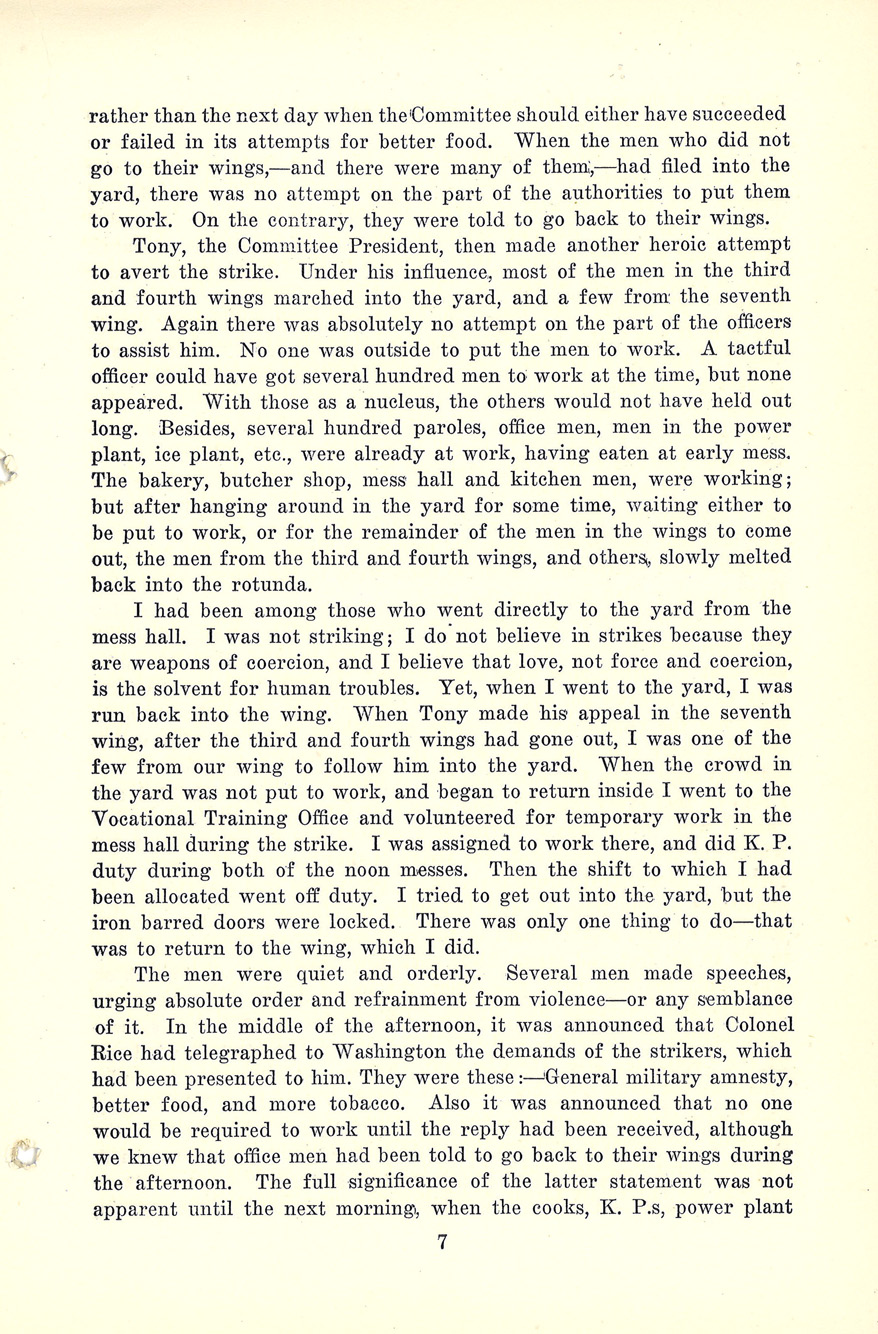 rather than the next day when the Committee should either have succeeded or failed in its attempts for better food. When the men who did not go to their wings,—and there were many of them,—had filed into the yard, there was no attempt on the part of the authorities to put them to work. On the contrary, they were told to go back to their wings.

Tony, the Committee President, then made another heroic attempt to avert the strike. Under his influence, most of the men in the third and fourth wings marched into the yard, and a few from the seventh wing. Again there was absolutely no attempt on the part of the officers to assist him. No one was outside to put the men to work. A tactful officer could have got several hundred men to work at the time, but none appeared. With those as a nucleus, the others would not have held out long. Besides, several hundred paroles, office men, men in the power plant, ice plant, etc., were already at work, having eaten at early mess. The bakery, butcher shop, mess hall and kitchen men, were working; but after hanging around in the yard for some time, waiting either to be put to work, or for the remainder of the men in the wings to come out, the men from the third and fourth wings, and others, slowly melted back into the rotunda.

I had been among those who went directly to the yard from the mess hall. I was not striking; I do not believe in strikes because they are weapons of coercion, and I believe that love, not force and coercion, is the solvent for human troubles. Yet, when I went to the yard, I was run back into the wing. When Tony made his appeal in the seventh wing, after the third and fourth wings had gone out, I was one of the few from our wing to follow him into the yard. When the crowd in the yard was not put to work, and began to return inside I went to the Vocational Training Office and volunteered for temporary work in the mess hall during the strike. I was assigned to work there, and did K. P. duty during both of the noon messes. Then the shift to which I had been allocated went off duty. I tried to get out into the yard, but the iron barred doors were locked. There was only one thing to do—that was to return to the wing, which I did.

The men were quiet and orderly. Several men made speeches, urging absolute order and refrainment from violence—or any semblance of it. In the middle of the afternoon, it was announced that Colonel Rice had telegraphed to Washington the demands of the strikers, which had been presented to him. They were these:—General military amnesty, better food, and more tobacco. Also it was announced that no one would be required to work until the reply had been received, although we knew that office men had been told to go back to their wings during the afternoon. The full significance of the latter statement was not apparent until the next morning, when the cooks, K. P.s, power plant

7